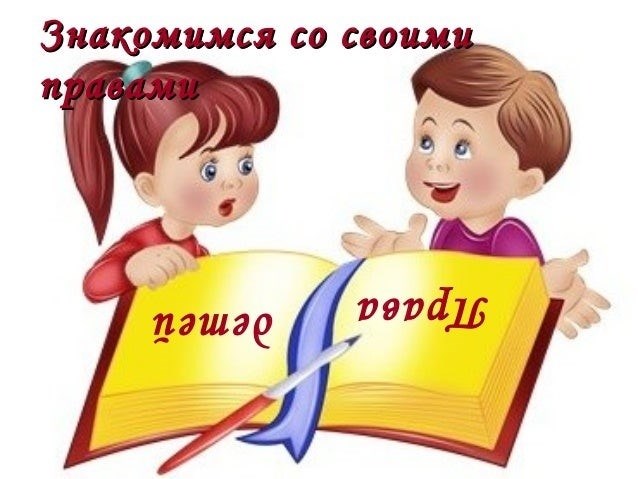 Знакомимся со своими правами

Права детей